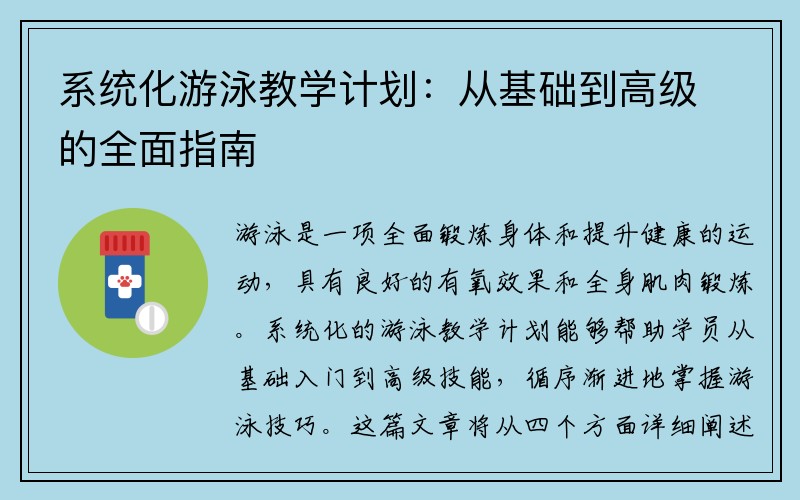 系统化游泳教学计划：从基础到高级的全面指南

游泳是一项全面锻炼身体和提升健康的运动，具有良好的有氧效果和全身肌肉锻炼。系统化的游泳教学计划能够帮助学员从基础入门到高级技能，循序渐进地掌握游泳技巧。这篇文章将从四个方面详细阐述